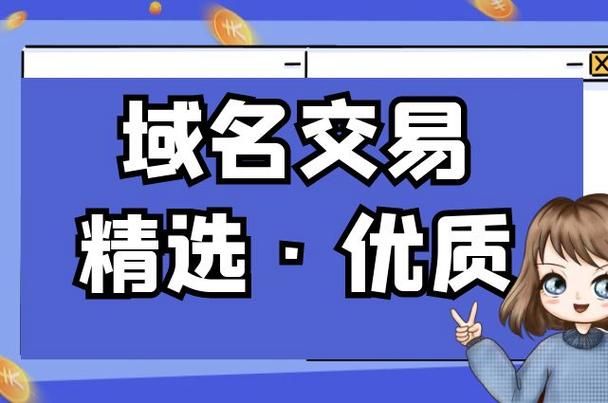 域名交易
精选 · 优质